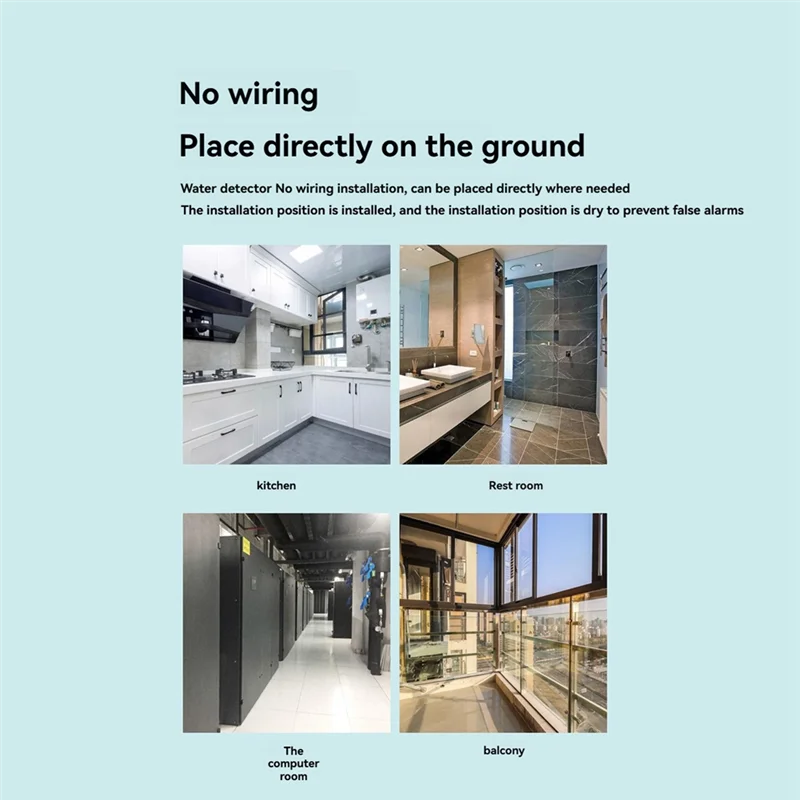 No wiring

Place directly on the ground

Water detector No wiring installation, can be placed directly where needed
The installation position is installed, and the installation position is dry to prevent false alarms

kitchen

Rest room

The computer room

balcony